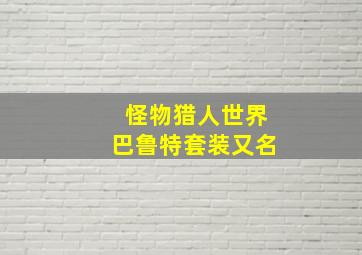 怪物猎人世界
巴鲁特套装又名